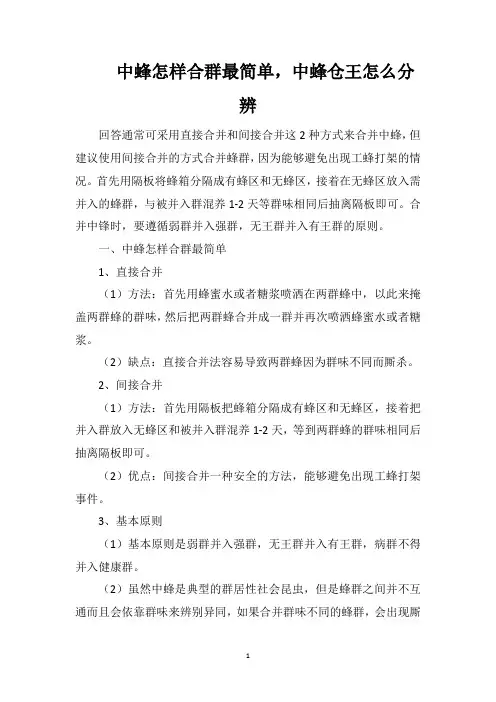 中蜂怎样合群最简单，中蜂仓王怎么分辨

回答通常可采用直接合并和间接合并这 2 种方式来合并中蜂，但建议使用间接合并的方式合并蜂群，因为能够避免出现工蜂打架的情况。首先用隔板将蜂箱分隔成有蜂区和无蜂区，接着在无蜂区放入需并入的蜂群，与被并入群混养 1-2 天等群味相同后抽离隔板即可。合并中锋时，要遵循弱群并入强群，无王群并入有王群的原则。

一、中蜂怎样合群最简单

1、直接合并

（1）方法：首先用蜂蜜水或者糖浆喷洒在两群蜂中，以此来掩盖两群蜂的群味，然后把两群蜂合并成一群并再次喷洒蜂蜜水或者糖浆。

（2）缺点：直接合并法容易导致两群蜂因为群味不同而厮杀。

2、间接合并

（1）方法：首先用隔板把蜂箱分隔成有蜂区和无蜂区，接着把并入群放入无蜂区和被并入群混养 1-2 天，等到两群蜂的群味相同后抽离隔板即可。

（2）优点：间接合并一种安全的方法，能够避免出现工蜂打架事件。

3、基本原则

（1）基本原则是弱群并入强群，无王群并入有王群，病群不得并入健康群。

（2）虽然中蜂是典型的群居性社会昆虫，但是蜂群之间并不互通而且会依靠群味来辨别异同，如果合并群味不同的蜂群，会出现厮

1